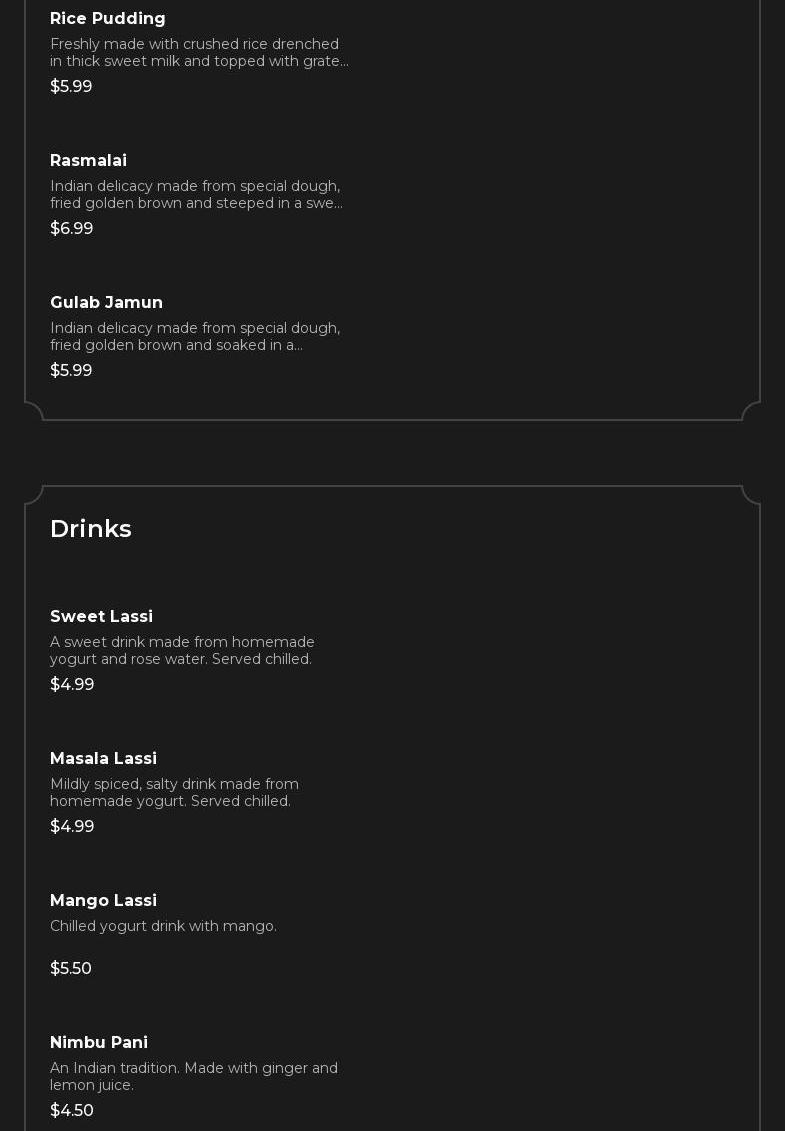 Rice Pudding

Freshly made with crushed rice drenched in thick sweet milk and topped with grate...

$5.99

Rasmalai

Indian delicacy made from special dough, fried golden brown and steeped in a swe...

$6.99

Gulab Jamun

Indian delicacy made from special dough, fried golden brown and soaked in a...

$5.99

Drinks

Sweet Lassi

A sweet drink made from homemade yogurt and rose water. Served chilled.

$4.99

Masala Lassi

Mildly spiced, salty drink made from homemade yogurt. Served chilled.

$4.99

Mango Lassi

Chilled yogurt drink with mango.

$5.50

Nimbu Pani

An Indian tradition. Made with ginger and lemon juice.

$4.50